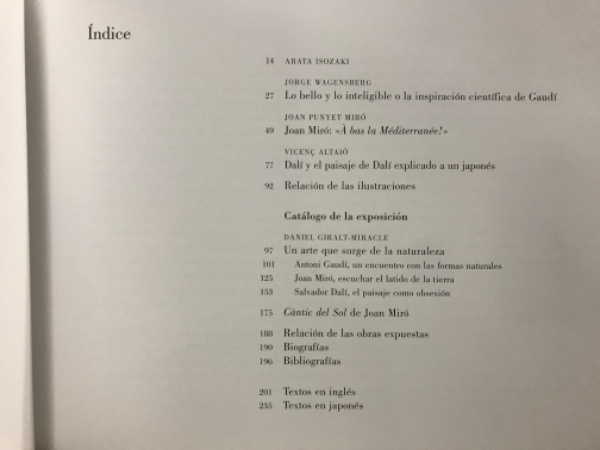 Índice

14 ARATA ISOZAKI

JORGE WAGENSBERG
27 Lo bello y lo inteligible o la inspiración científica de Gaudí

JOAN PUNYET MIRÓ
49 Joan Miró: «À bas la Méditerranée!»

VICENÇ ALTAIÓ
77 Dalí y el paisaje de Dalí explicado a un japonés

92 Relación de las ilustraciones

Catálogo de la exposición

DANIEL GIRALT-MIRACLE
97 Un arte que surge de la naturaleza
101 Antoni Gaudí, un encuentro con las formas naturales
125 Joan Miró, escuchar el latido de la tierra
153 Salvador Dalí, el paisaje como obsesión

175 Càntic del Sol de Joan Miró

188 Relación de las obras expuestas
190 Biografías
196 Bibliografías

201 Textos en inglés
235 Textos en japonés